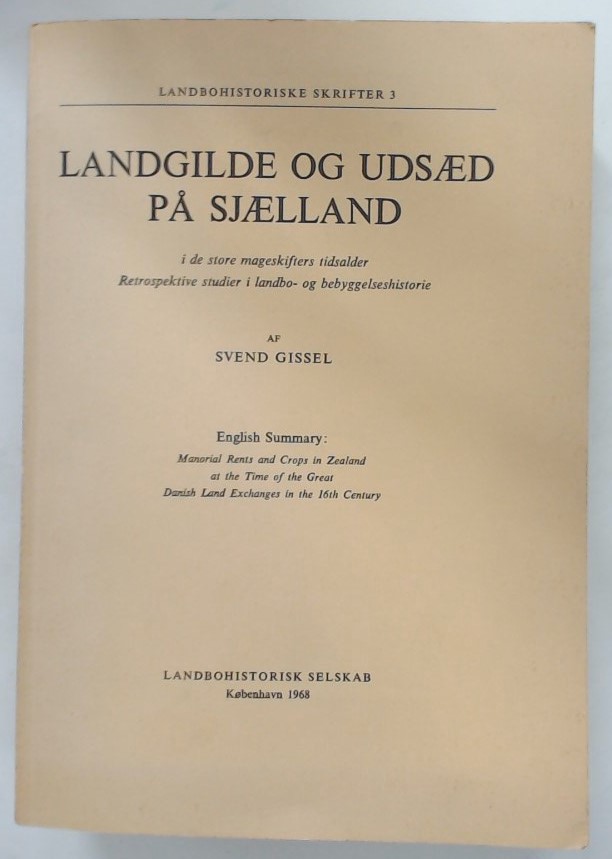 LANDBOHISTORISKE SKRIFTER 3

LANDGILDE OG UDSÆD PÅ SJÆLLAND

i de store mageskifters tidsalder
Retrospektive studier i landbo- og bebyggelseshistorie

AF
SVEND GISSEL

English Summary:
Manorial Rents and Crops in Zealand
at the Time of the Great
Danish Land Exchanges in the 16th Century

LANDBOHISTORISK SELSKAB
København 1968